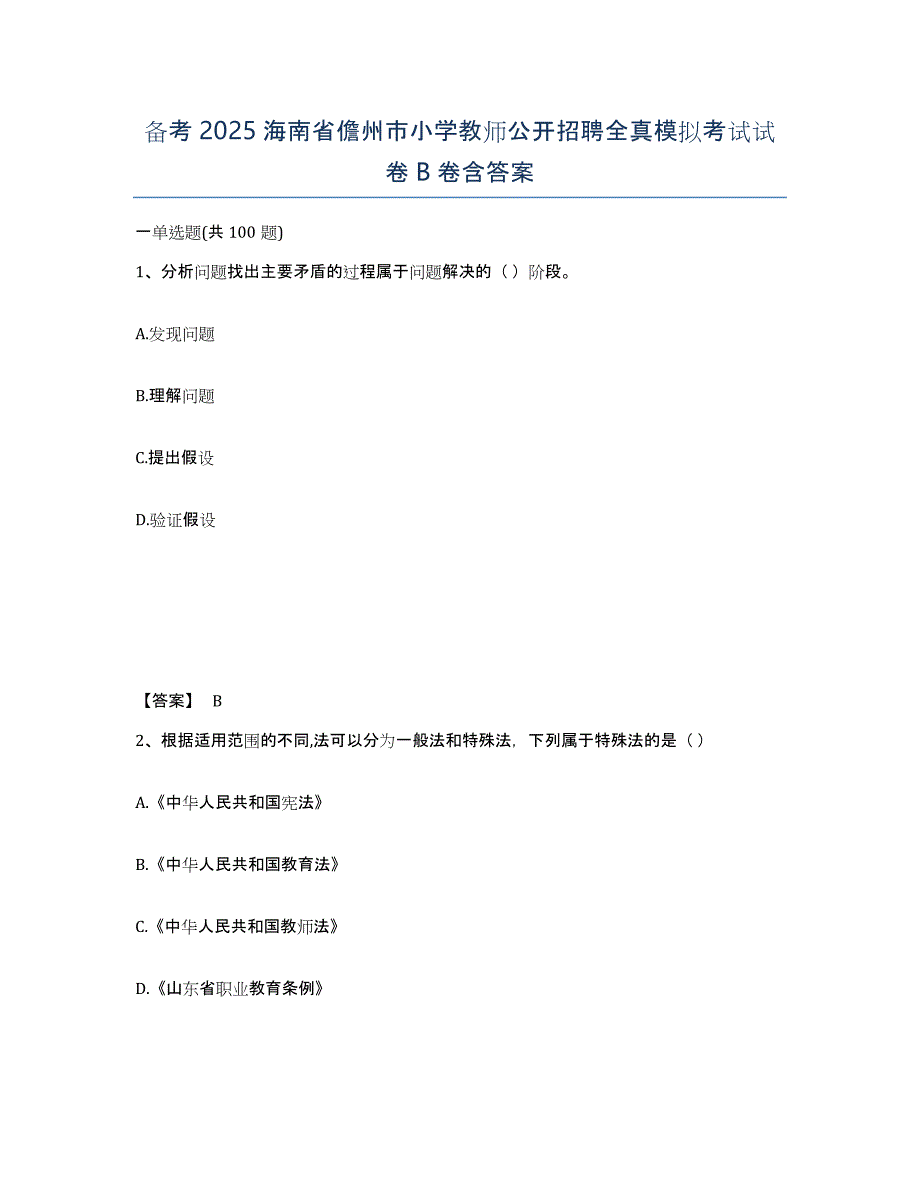 备考 2025 海南省儋州市小学教师公开招聘全真模拟考试试卷 B 卷含答案

一单选题(共 100 题)

1、分析问题找出主要矛盾的过程属于问题解决的（ ）阶段。

A.发现问题

B.理解问题

C.提出假设

D.验证假设

【答案】 B

2、根据适用范围的不同,法可以分为一般法和特殊法，下列属于特殊法的是（ ）

A.《中华人民共和国宪法》

B.《中华人民共和国教育法》

C.《中华人民共和国教师法》

D.《山东省职业教育条例》